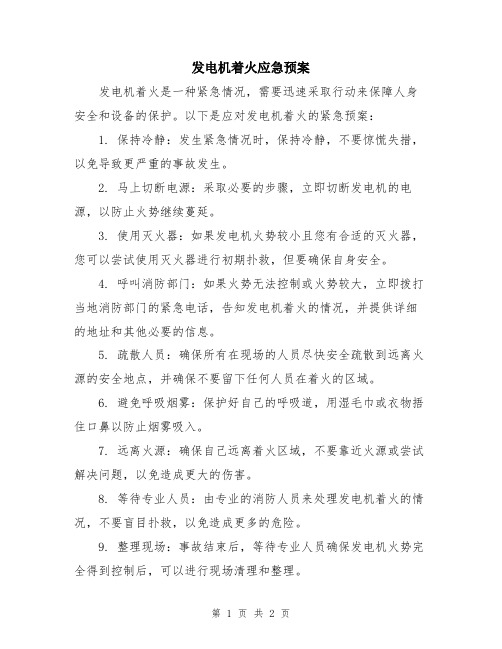 发电机着火应急预案

发电机着火是一种紧急情况，需要迅速采取行动来保障人身安全和设备的保护。以下是应对发电机着火的紧急预案：

1. 保持冷静：发生紧急情况时，保持冷静，不要惊慌失措，以免导致更严重的事故发生。

2. 马上切断电源：采取必要的步骤，立即切断发电机的电源，以防止火势继续蔓延。

3. 使用灭火器：如果发电机火势较小且您有合适的灭火器，您可以尝试使用灭火器进行初期扑救，但要确保自身安全。

4. 呼叫消防部门：如果火势无法控制或火势较大，立即拨打当地消防部门的紧急电话，告知发电机着火的情况，并提供详细的地址和其他必要的信息。

5. 疏散人员：确保所有在现场的人员尽快安全疏散到远离火源的安全地点，并确保不要留下任何人员在着火的区域。

6. 避免呼吸烟雾：保护好自己的呼吸道，用湿毛巾或衣物捂住口鼻以防止烟雾吸入。

7. 远离火源：确保自己远离着火区域，不要靠近火源或尝试解决问题，以免造成更大的伤害。

8. 等待专业人员：由专业的消防人员来处理发电机着火的情况，不要盲目扑救，以免造成更多的危险。

9. 整理现场：事故结束后，等待专业人员确保发电机火势完全得到控制后，可以进行现场清理和整理。

第 1 页 共 2 页